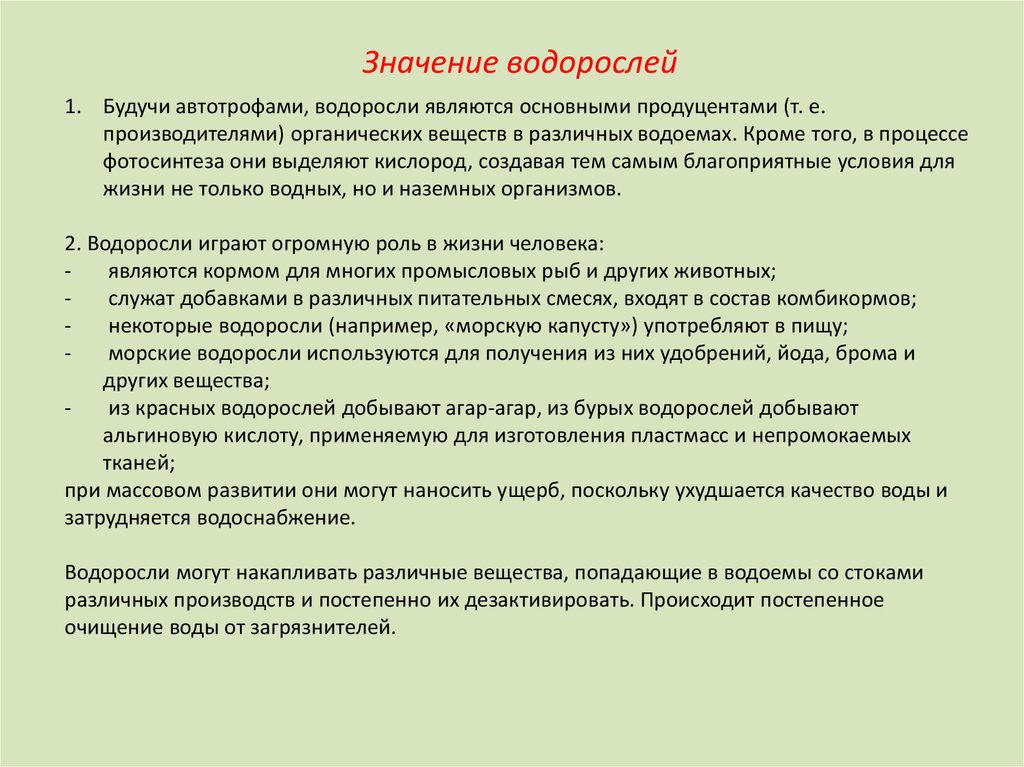 Значение водорослей

1. Будучи автотрофами, водоросли являются основными продуцентами (т. е. производителями) органических веществ в различных водоемах. Кроме того, в процессе фотосинтеза они выделяют кислород, создавая тем самым благоприятные условия для жизни не только водных, но и наземных организмов.

2. Водоросли играют огромную роль в жизни человека:
- являются кормом для многих промысловых рыб и других животных;
- служат добавками в различных питательных смесях, входят в состав комбикормов;
- некоторые водоросли (например, «морскую капусту») употребляют в пищу;
- морские водоросли используются для получения из них удобрений, йода, брома и других вещества;
- из красных водорослей добывают агар-агар, из бурых водорослей добывают альгиновую кислоту, применяемую для изготовления пластмасс и непромокаемых тканей;
при массовом развитии они могут наносить ущерб, поскольку ухудшается качество воды и затрудняется водоснабжение.

Водоросли могут накапливать различные вещества, попадающие в водоемы со стоками различных производств и постепенно их дезактивировать. Происходит постепенное очищение воды от загрязнителей.